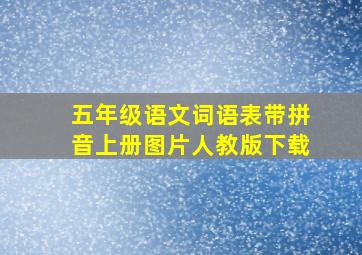 五年级语文词语表带拼音上册图片人教版下载